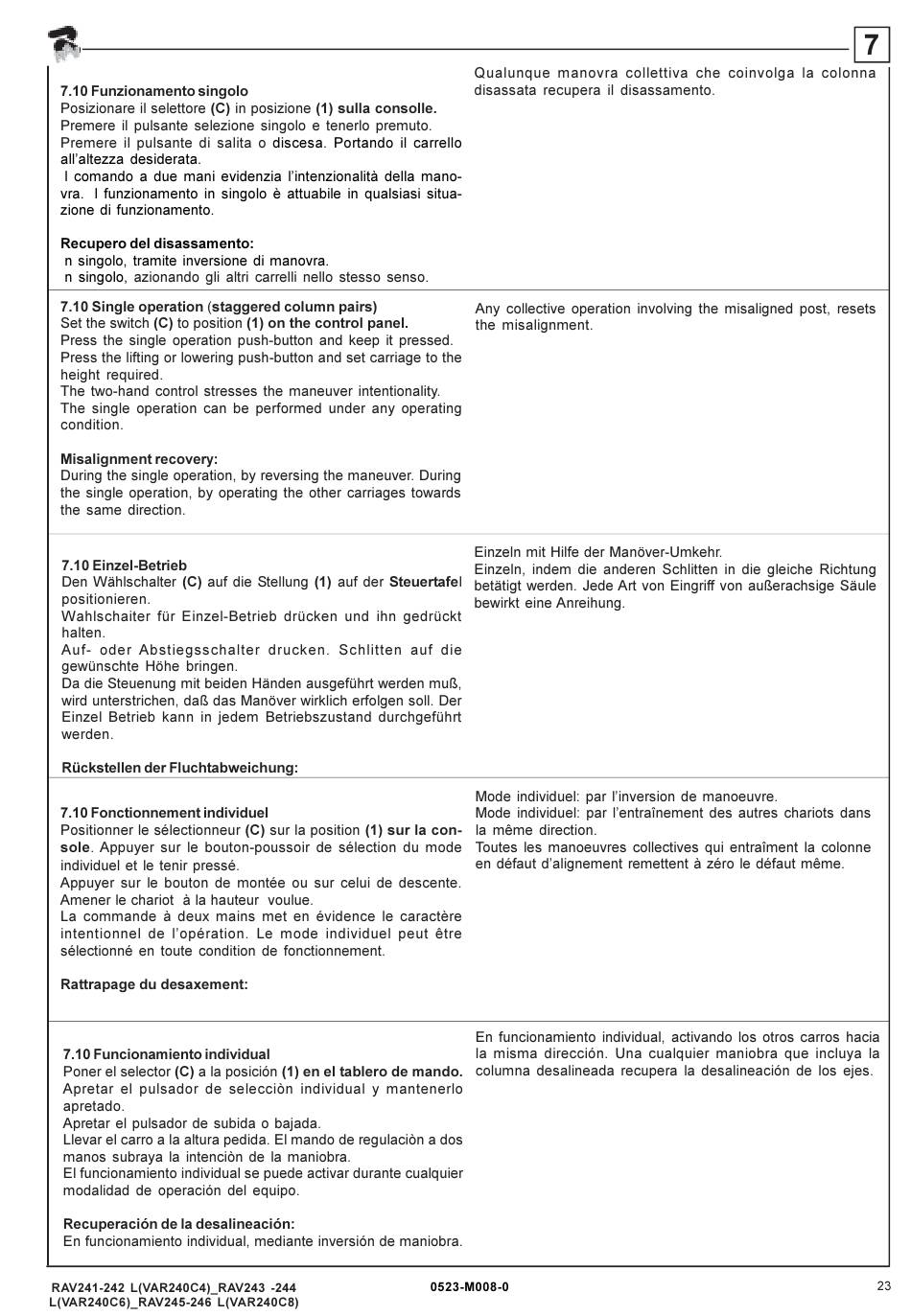 7

7.10 Funzionamento singolo
Posizionare il selettore (C) in posizione (1) sulla consolle.
Premere il pulsante selezione singolo e tenerlo premuto.
Premere il pulsante di salita o discesa. Portando il carrello all'altezza desiderata.
I comando a due mani evidenzia l'intenzionalità della manovra. I funzionamento in singolo è attuabile in qualsiasi situazione di funzionamento.

Recupero del disassamento:
n singolo, tramite inversione di manovra.
n singolo, azionando gli altri carrelli nello stesso senso.

Qualunque manovra collettiva che coinvolga la colonna disassata recupera il disassamento.

7.10 Single operation (staggered column pairs)
Set the switch (C) to position (1) on the control panel.
Press the single operation push-button and keep it pressed.
Press the lifting or lowering push-button and set carriage to the height required.
The two-hand control stresses the maneuver intentionality.
The single operation can be performed under any operating condition.

Misalignment recovery:
During the single operation, by reversing the maneuver. During the single operation, by operating the other carriages towards the same direction.

Any collective operation involving the misaligned post, resets the misalignment.

7.10 Einzel-Betrieb
Den Wählschalter (C) auf die Stellung (1) auf der Steuertafel positionieren.
Wahlschaiter für Einzel-Betrieb drücken und ihn gedrückt halten.
Auf- oder Abstiegsschalter drucken. Schlitten auf die gewünschte Höhe bringen.
Da die Steuenung mit beiden Händen ausgeführt werden muß, wird unterstrichen, daß das Manöver wirklich erfolgen soll. Der Einzel Betrieb kann in jedem Betriebszustand durchgeführt werden.

Rückstellen der Fluchtabweichung:

Einzeln mit Hilfe der Manöver-Umkehr.
Einzeln, indem die anderen Schlitten in die gleiche Richtung betätigt werden. Jede Art von Eingriff von außerachsige Säule bewirkt eine Anreihung.

7.10 Fonctionnement individuel
Positionner le sélectionneur (C) sur la position (1) sur la console. Appuyer sur le bouton-poussoir de sélection du mode individuel et le tenir pressé.
Appuyer sur le bouton de montée ou sur celui de descente. Amener le chariot à la hauteur voulue.
La commande à deux mains met en évidence le caractère intentionnel de l'opération. Le mode individuel peut être sélectionné en toute condition de fonctionnement.

Rattrapage du desaxement:

Mode individuel: par l'inversion de manoeuvre.
Mode individuel: par l'entraînement des autres chariots dans la même direction.
Toutes les manoeuvres collectives qui entraîment la colonne en défaut d'alignement remettent à zéro le défaut même.

7.10 Funcionamiento individual
Poner el selector (C) a la posición (1) en el tablero de mando.
Apretar el pulsador de selección individual y mantenerlo apretado.
Apretar el pulsador de subida o bajada.
Llevar el carro a la altura pedida. El mando de regulaciòn a dos manos subraya la intenciòn de la maniobra.
El funcionamiento individual se puede activar durante cualquier modalidad de operación del equipo.

Recuperación de la desalineación:
En funcionamiento individual, mediante inversión de maniobra.

En funcionamiento individual, activando los otros carros hacia la misma dirección. Una cualquier maniobra que incluya la columna desalineada recupera la desalineación de los ejes.

RAV241-242 L(VAR240C4)_RAV243 -244 L(VAR240C6)_RAV245-246 L(VAR240C8)
0523-M008-0
23